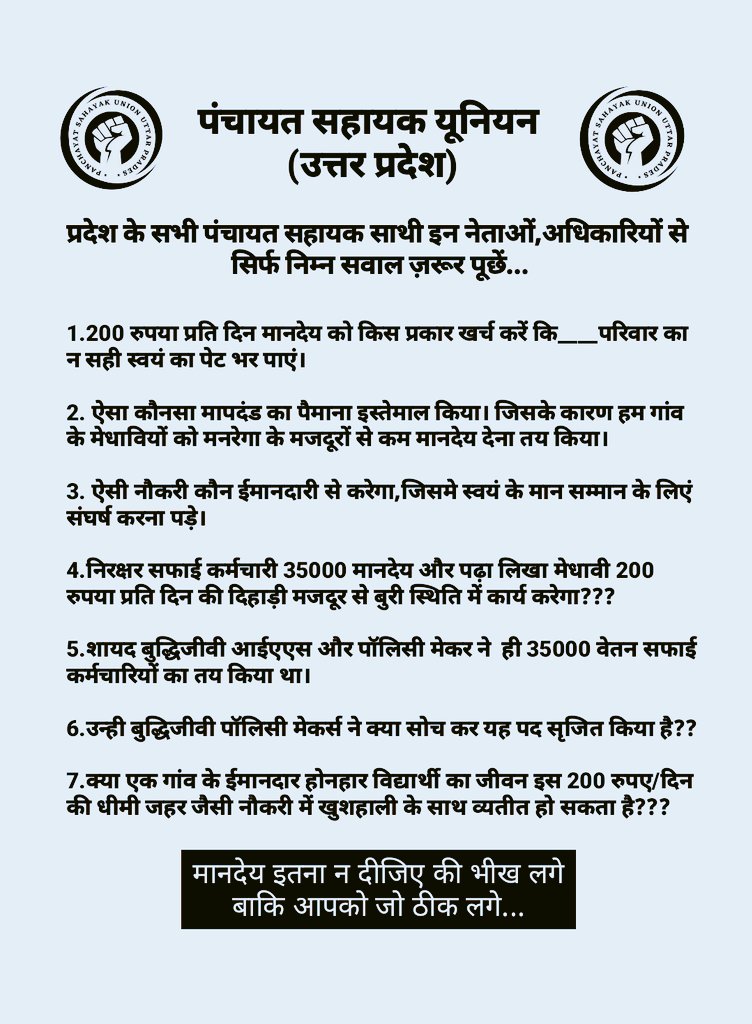 PANCHAYAT SAHAYAK UNION UTTAR PRADESH

पंचायत सहायक यूनियन (उत्तर प्रदेश)

PANCHAYAT SAHAYAK UNION UTTAR PRADESH

प्रदेश के सभी पंचायत सहायक साथी इन नेताओं,अधिकारियों से सिर्फ निम्न सवाल ज़रूर पूछें...

1.200 रुपया प्रति दिन मानदेय को किस प्रकार खर्च करें कि___परिवार का न सही स्वयं का पेट भर पाएं।

2. ऐसा कौनसा मापदंड का पैमाना इस्तेमाल किया। जिसके कारण हम गांव के मेधावियों को मनरेगा के मजदूरों से कम मानदेय देना तय किया।

3. ऐसी नौकरी कौन ईमानदारी से करेगा,जिसमे स्वयं के मान सम्मान के लिएं संघर्ष करना पड़े।

4.निरक्षर सफाई कर्मचारी 35000 मानदेय और पढ़ा लिखा मेधावी 200 रुपया प्रति दिन की दिहाड़ी मजदूर से बुरी स्थिति में कार्य करेगा???

5.शायद बुद्धिजीवी आईएएस और पॉलिसी मेकर ने ही 35000 वेतन सफाई कर्मचारियों का तय किया था।

6.उन्ही बुद्धिजीवी पॉलिसी मेकर्स ने क्या सोच कर यह पद सृजित किया है??

7.क्या एक गांव के ईमानदार होनहार विद्यार्थी का जीवन इस 200 रुपए/दिन की धीमी जहर जैसी नौकरी में खुशहाली के साथ व्यतीत हो सकता है???

मानदेय इतना न दीजिए की भीख लगे बाकि आपको जो ठीक लगे...